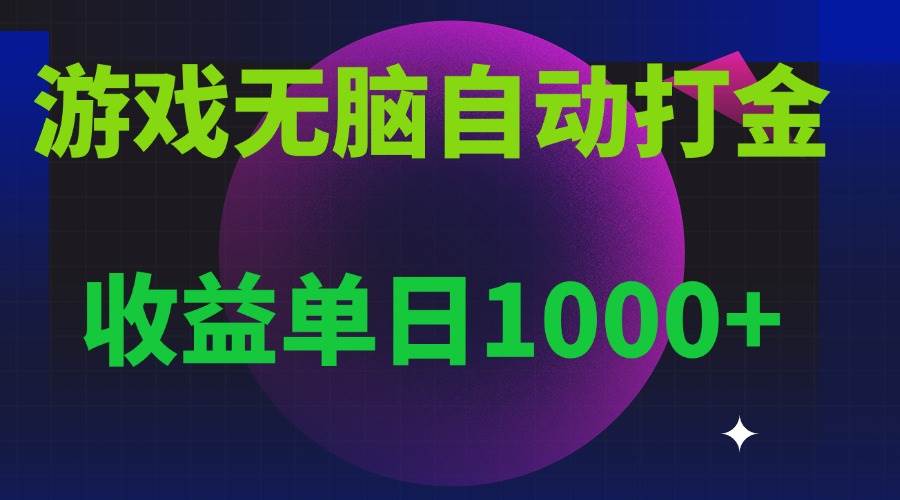 游戏无脑自动打金

收益单日1000+